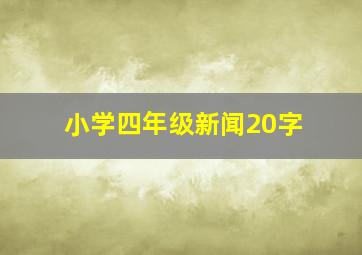 小学四年级新闻20字